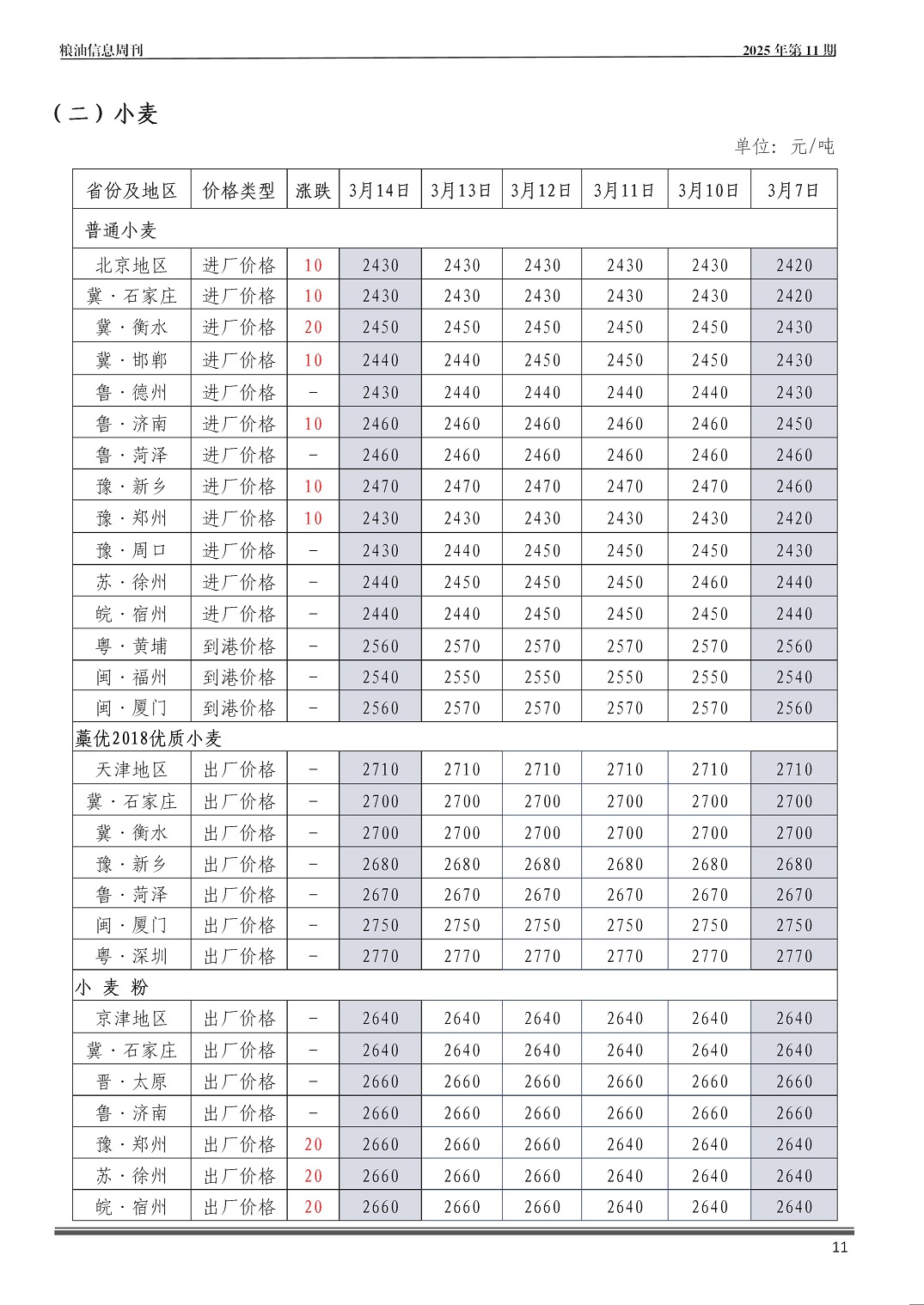 粮油信息周刊

2025 年第 11 期

（二）小麦

单位：元/吨

| 省份及地区 | 价格类型 | 涨跌 | 3月14日 | 3月13日 | 3月12日 | 3月11日 | 3月10日 | 3月7日 |
|---|---|---|---|---|---|---|---|---|
| 普通小麦 | | | | | | | | |
| 北京地区 | 进厂价格 | 10 | 2430 | 2430 | 2430 | 2430 | 2430 | 2420 |
| 冀·石家庄 | 进厂价格 | 10 | 2430 | 2430 | 2430 | 2430 | 2430 | 2420 |
| 冀·衡水 | 进厂价格 | 20 | 2450 | 2450 | 2450 | 2450 | 2450 | 2430 |
| 冀·邯郸 | 进厂价格 | 10 | 2440 | 2440 | 2450 | 2450 | 2450 | 2430 |
| 鲁·德州 | 进厂价格 | - | 2430 | 2440 | 2440 | 2440 | 2440 | 2430 |
| 鲁·济南 | 进厂价格 | 10 | 2460 | 2460 | 2460 | 2460 | 2460 | 2450 |
| 鲁·菏泽 | 进厂价格 | - | 2460 | 2460 | 2460 | 2460 | 2460 | 2460 |
| 豫·新乡 | 进厂价格 | 10 | 2470 | 2470 | 2470 | 2470 | 2470 | 2460 |
| 豫·郑州 | 进厂价格 | 10 | 2430 | 2430 | 2430 | 2430 | 2430 | 2420 |
| 豫·周口 | 进厂价格 | - | 2430 | 2440 | 2450 | 2450 | 2450 | 2430 |
| 苏·徐州 | 进厂价格 | - | 2440 | 2450 | 2450 | 2450 | 2460 | 2440 |
| 皖·宿州 | 进厂价格 | - | 2440 | 2440 | 2450 | 2450 | 2450 | 2440 |
| 粤·黄埔 | 到港价格 | - | 2560 | 2570 | 2570 | 2570 | 2570 | 2560 |
| 闽·福州 | 到港价格 | - | 2540 | 2550 | 2550 | 2550 | 2550 | 2540 |
| 闽·厦门 | 到港价格 | - | 2560 | 2570 | 2570 | 2570 | 2570 | 2560 |
| 藁优2018优质小麦 | | | | | | | | |
| 天津地区 | 出厂价格 | - | 2710 | 2710 | 2710 | 2710 | 2710 | 2710 |
| 冀·石家庄 | 出厂价格 | - | 2700 | 2700 | 2700 | 2700 | 2700 | 2700 |
| 冀·衡水 | 出厂价格 | - | 2700 | 2700 | 2700 | 2700 | 2700 | 2700 |
| 豫·新乡 | 出厂价格 | - | 2680 | 2680 | 2680 | 2680 | 2680 | 2680 |
| 鲁·菏泽 | 出厂价格 | - | 2670 | 2670 | 2670 | 2670 | 2670 | 2670 |
| 闽·厦门 | 出厂价格 | - | 2750 | 2750 | 2750 | 2750 | 2750 | 2750 |
| 粤·深圳 | 出厂价格 | - | 2770 | 2770 | 2770 | 2770 | 2770 | 2770 |
| 小 麦 粉 | | | | | | | | |
| 京津地区 | 出厂价格 | - | 2640 | 2640 | 2640 | 2640 | 2640 | 2640 |
| 冀·石家庄 | 出厂价格 | - | 2640 | 2640 | 2640 | 2640 | 2640 | 2640 |
| 晋·太原 | 出厂价格 | - | 2660 | 2660 | 2660 | 2660 | 2660 | 2660 |
| 鲁·济南 | 出厂价格 | - | 2660 | 2660 | 2660 | 2660 | 2660 | 2660 |
| 豫·郑州 | 出厂价格 | 20 | 2660 | 2660 | 2660 | 2640 | 2640 | 2640 |
| 苏·徐州 | 出厂价格 | 20 | 2660 | 2660 | 2660 | 2640 | 2640 | 2640 |
| 皖·宿州 | 出厂价格 | 20 | 2660 | 2660 | 2660 | 2640 | 2640 | 2640 |

11